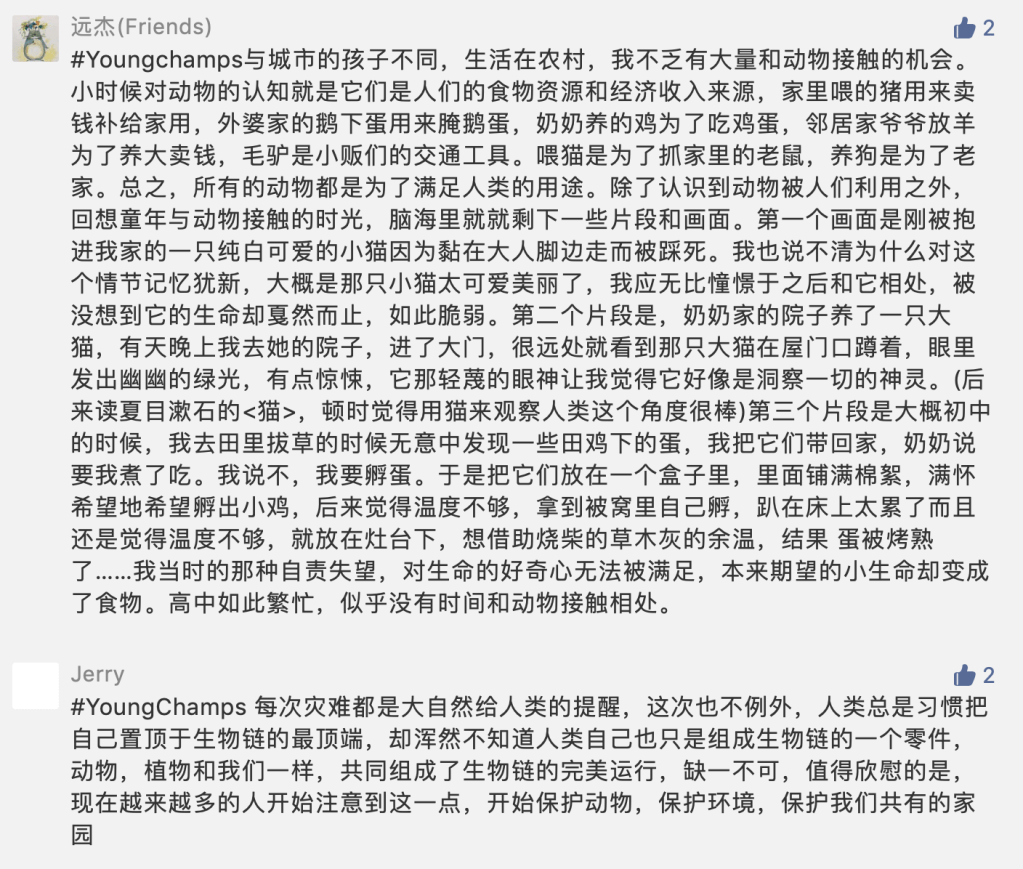 远杰(Friends)

2

#Youngchamps与城市的孩子不同，生活在农村，我不乏有大量和动物接触的机会。小时候对动物的认知就是它们是人们的食物资源和经济收入来源，家里喂的猪用来卖钱补给家用，外婆家的鹅下蛋用来腌鹅蛋，奶奶养的鸡为了吃鸡蛋，邻居家爷爷放羊为了养大卖钱，毛驴是小贩们的交通工具。喂猫是为了抓家里的老鼠，养狗是为了老家。总之，所有的动物都是为了满足人类的用途。除了认识到动物被人们利用之外，回想童年与动物接触的时光，脑海里就就剩下一些片段和画面。第一个画面是刚被抱进我家的一只纯白可爱的小猫因为黏在大人脚边走而被踩死。我也说不清为什么对这个情节记忆犹新，大概是那只小猫太可爱美丽了，我应无比憧憬于之后和它相处，被没想到它的生命却戛然而止，如此脆弱。第二个片段是，奶奶家的院子养了一只大猫，有天晚上我去她的院子，进了大门，很远处就看到那只大猫在屋门口蹲着，眼里发出幽幽的绿光，有点惊悚，它那轻蔑的眼神让我觉得它好像是洞察一切的神灵。(后来读夏目漱石的<猫>，顿时觉得用猫来观察人类这个角度很棒)第三个片段是大概初中的时候，我去田里拔草的时候无意中发现一些田鸡下的蛋，我把它们带回家，奶奶说要我煮了吃。我说不，我要孵蛋。于是把它们放在一个盒子里，里面铺满棉絮，满怀希望地希望孵出小鸡，后来觉得温度不够，拿到被窝里自己孵，趴在床上太累了而且还是觉得温度不够，就放在灶台下，想借助烧柴的草木灰的余温，结果 蛋被烤熟了……我当时的那种自责失望，对生命的好奇心无法被满足，本来期望的小生命却变成了食物。高中如此繁忙，似乎没有时间和动物接触相处。

Jerry

2

#YoungChamps 每次灾难都是大自然给人类的提醒，这次也不例外，人类总是习惯把自己置顶于生物链的最顶端，却浑然不知道人类自己也只是组成生物链的一个零件，动物，植物和我们一样，共同组成了生物链的完美运行，缺一不可，值得欣慰的是，现在越来越多的人开始注意到这一点，开始保护动物，保护环境，保护我们共有的家园